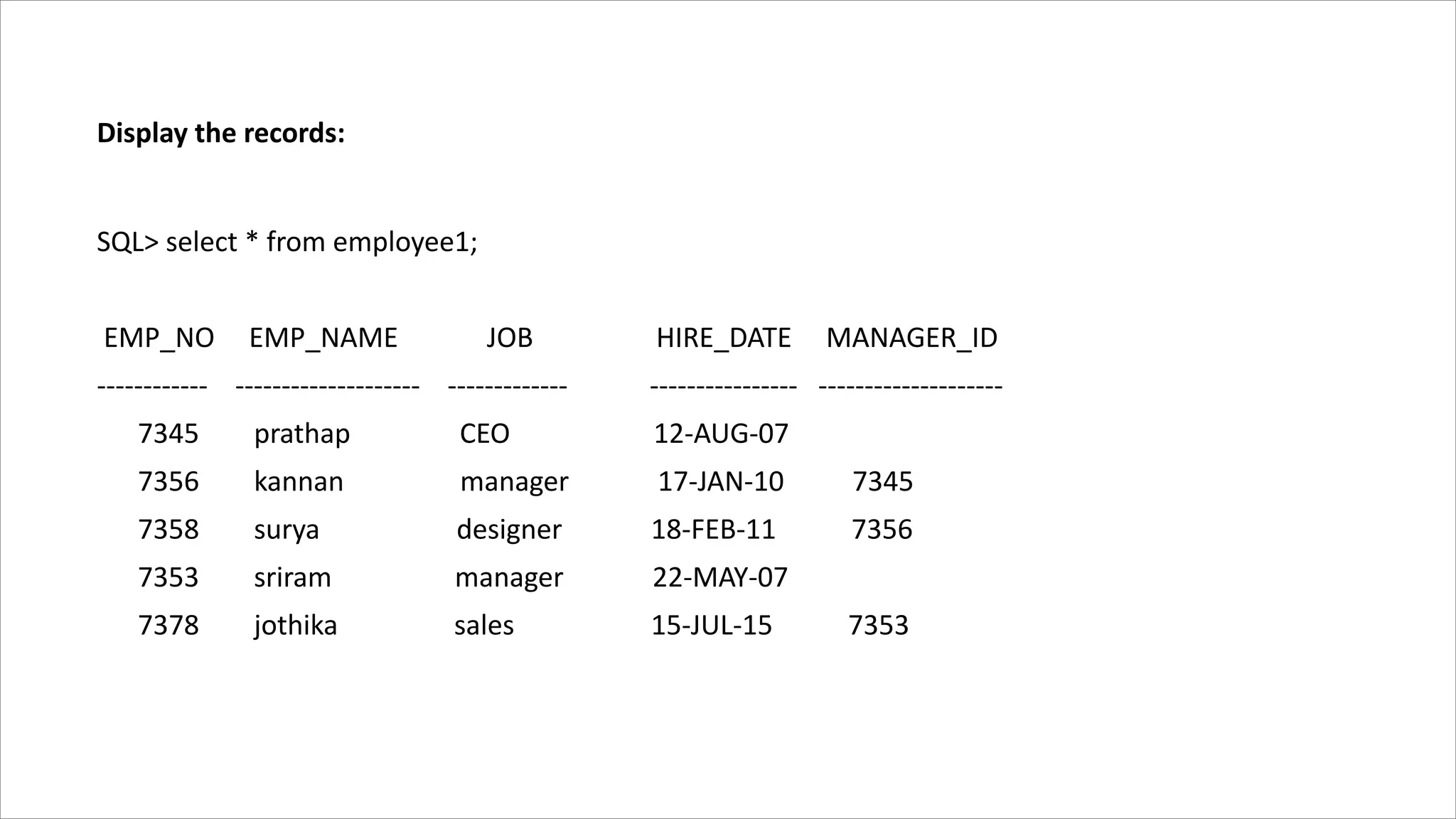 Display the records:

SQL> select * from employee1;

| EMP_NO | EMP_NAME | JOB | HIRE_DATE | MANAGER_ID |
|---|---|---|---|---|
| 7345 | prathap | CEO | 12-AUG-07 | |
| 7356 | kannan | manager | 17-JAN-10 | 7345 |
| 7358 | surya | designer | 18-FEB-11 | 7356 |
| 7353 | sriram | manager | 22-MAY-07 | |
| 7378 | jothika | sales | 15-JUL-15 | 7353 |